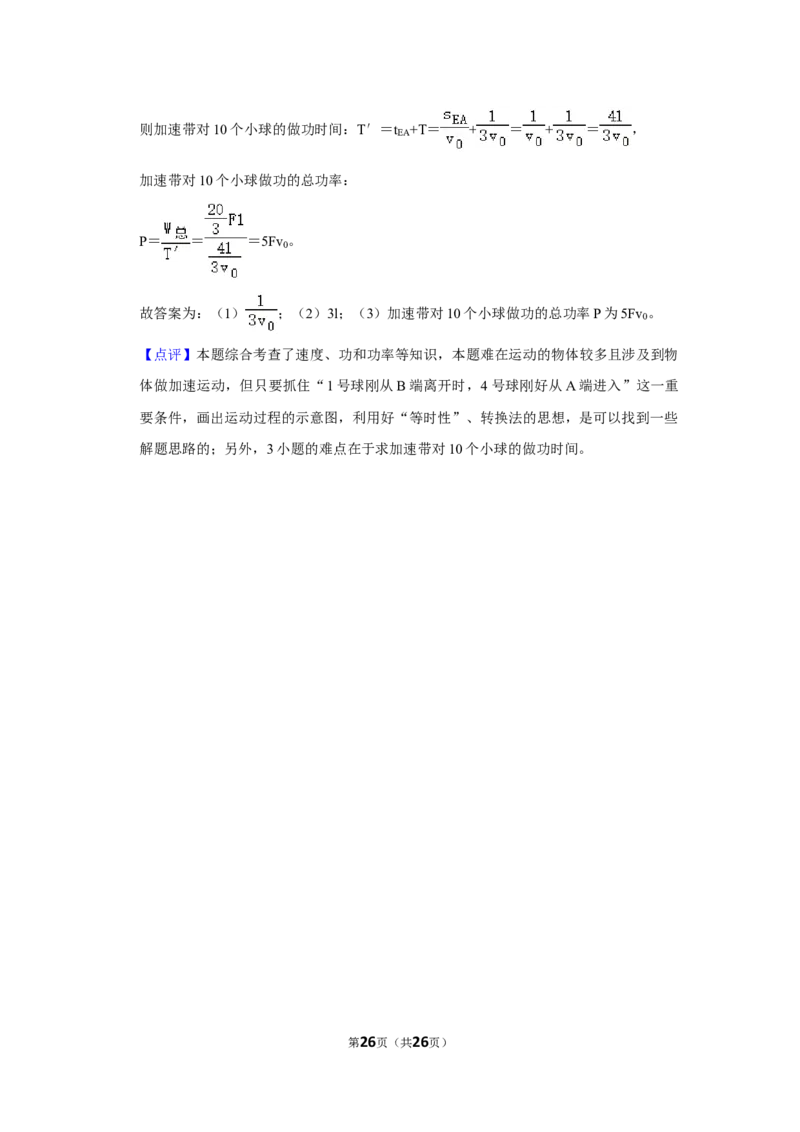 则加速带对10个小球的做功时间：$T'=t_{EA}+T=\frac{s_{EA}}{v_0}+\frac{1}{3v_0}=\frac{1}{v_0}+\frac{1}{3v_0}=\frac{41}{3v_0}$，

加速带对10个小球做功的总功率：

$P=\frac{W_{总}}{T'}=\frac{\frac{20}{3}Fl}{\frac{41}{3v_0}}=5Fv_0$。

故答案为：（1）$\frac{1}{3v_0}$；（2）3l；（3）加速带对10个小球做功的总功率P为$5Fv_0$。

【点评】本题综合考查了速度、功和功率等知识，本题难在运动的物体较多且涉及到物体做加速运动，但只要抓住“1号球刚从B端离开时，4号球刚好从A端进入”这一重要条件，画出运动过程的示意图，利用好“等时性”、转换法的思想，是可以找到一些解题思路的；另外，3小题的难点在于求加速带对10个小球的做功时间。

第26页（共26页）